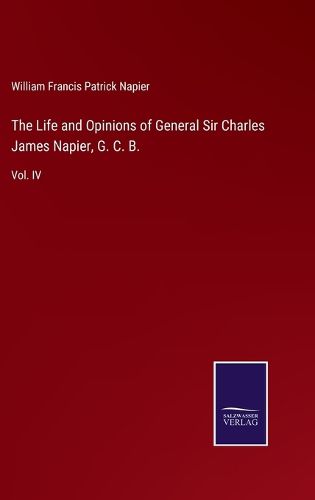 William Francis Patrick Napier

The Life and Opinions of General Sir Charles James Napier, G. C. B.

Vol. IV

SALZWASSER VERLAG